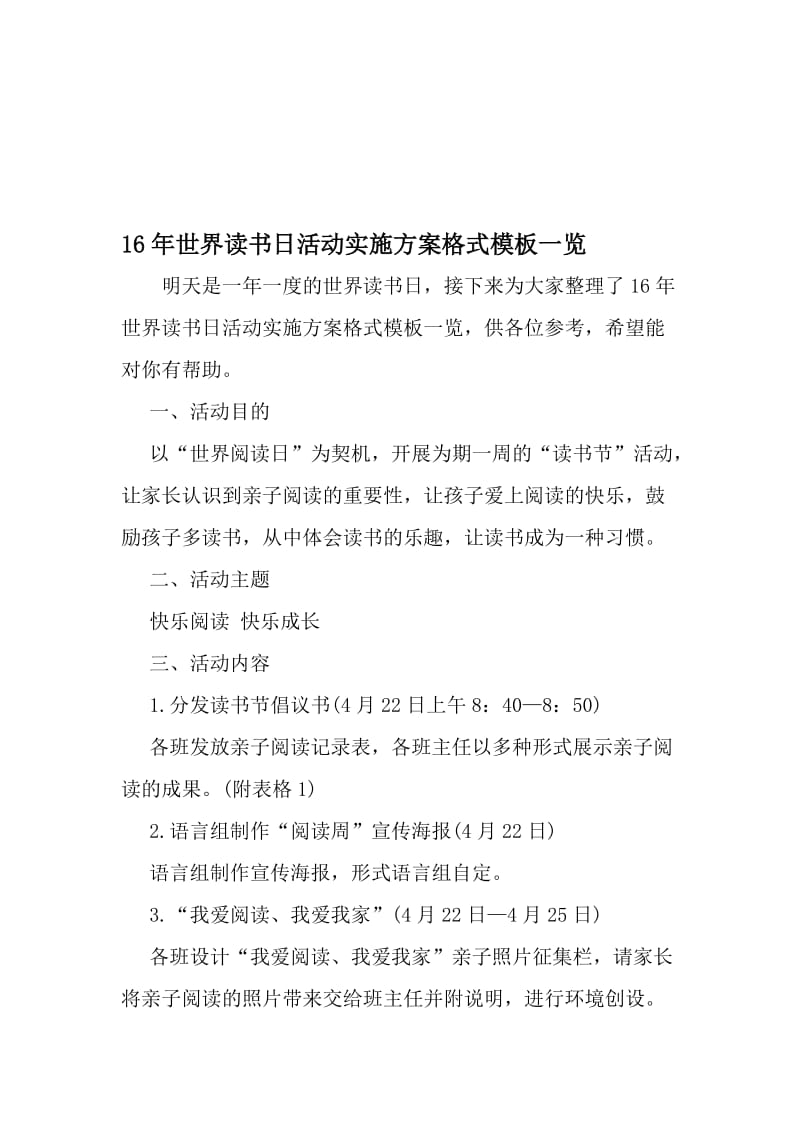 16年世界读书日活动实施方案格式模板一览

明天是一年一度的世界读书日，接下来为大家整理了16年世界读书日活动实施方案格式模板一览，供各位参考，希望能对你有帮助。

一、活动目的

以“世界阅读日”为契机，开展为期一周的“读书节”活动，让家长认识到亲子阅读的重要性，让孩子爱上阅读的快乐，鼓励孩子多读书，从中体会读书的乐趣，让读书成为一种习惯。

二、活动主题

快乐阅读 快乐成长

三、活动内容

1.分发读书节倡议书(4月22日上午8：40—8：50)

各班发放亲子阅读记录表，各班主任以多种形式展示亲子阅读的成果。(附表格1)

2.语言组制作“阅读周”宣传海报(4月22日)

语言组制作宣传海报，形式语言组自定。

3.“我爱阅读、我爱我家”(4月22日—4月25日)

各班设计“我爱阅读、我爱我家”亲子照片征集栏，请家长将亲子阅读的照片带来交给班主任并附说明，进行环境创设。